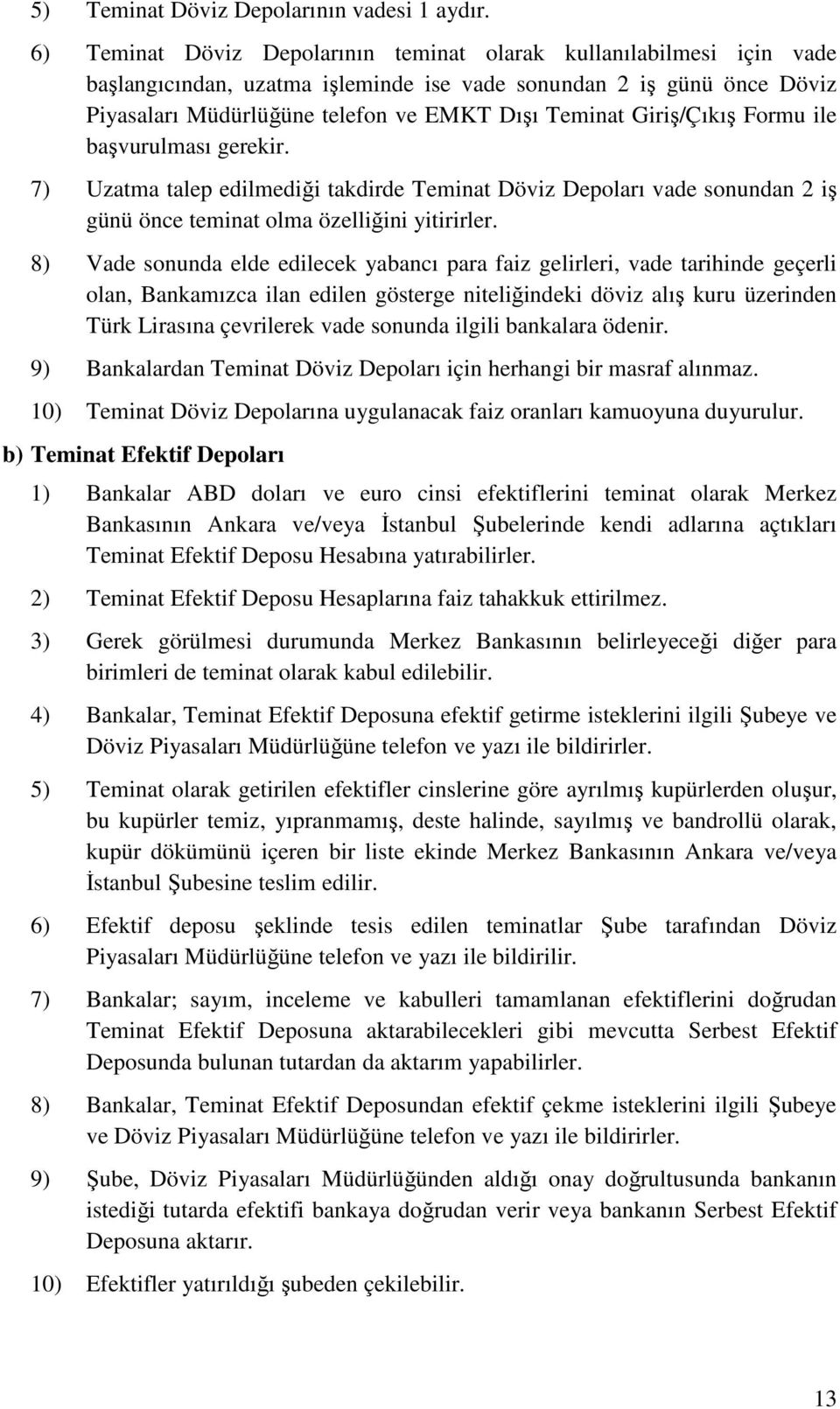 5) Teminat Döviz Depolarının vadesi 1 aydır.

6) Teminat Döviz Depolarının teminat olarak kullanılabilmesi için vade başlangıcından, uzatma işleminde ise vade sonundan 2 iş günü önce Döviz Piyasaları Müdürlüğüne telefon ve EMKT Dışı Teminat Giriş/Çıkış Formu ile başvurulması gerekir.

7) Uzatma talep edilmediği takdirde Teminat Döviz Depoları vade sonundan 2 iş günü önce teminat olma özelliğini yitirirler.

8) Vade sonunda elde edilecek yabancı para faiz gelirleri, vade tarihinde geçerli olan, Bankamızca ilan edilen gösterge niteliğindeki döviz alış kuru üzerinden Türk Lirasına çevrilerek vade sonunda ilgili bankalara ödenir.

9) Bankalardan Teminat Döviz Depoları için herhangi bir masraf alınmaz.

10) Teminat Döviz Depolarına uygulanacak faiz oranları kamuoyuna duyurulur.

b) Teminat Efektif Depoları

1) Bankalar ABD doları ve euro cinsi efektiflerini teminat olarak Merkez Bankasının Ankara ve/veya İstanbul Şubelerinde kendi adlarına açtıkları Teminat Efektif Deposu Hesabına yatırabilirler.

2) Teminat Efektif Deposu Hesaplarına faiz tahakkuk ettirilmez.

3) Gerek görülmesi durumunda Merkez Bankasının belirleyeceği diğer para birimleri de teminat olarak kabul edilebilir.

4) Bankalar, Teminat Efektif Deposuna efektif getirme isteklerini ilgili Şubeye ve Döviz Piyasaları Müdürlüğüne telefon ve yazı ile bildirirler.

5) Teminat olarak getirilen efektifler cinslerine göre ayrılmış kupürlerden oluşur, bu kupürler temiz, yıpranmamış, deste halinde, sayılmış ve bandrollü olarak, kupür dökümünü içeren bir liste ekinde Merkez Bankasının Ankara ve/veya İstanbul Şubesine teslim edilir.

6) Efektif deposu şeklinde tesis edilen teminatlar Şube tarafından Döviz Piyasaları Müdürlüğüne telefon ve yazı ile bildirilir.

7) Bankalar; sayım, inceleme ve kabulleri tamamlanan efektiflerini doğrudan Teminat Efektif Deposuna aktarabilecekleri gibi mevcutta Serbest Efektif Deposunda bulunan tutardan da aktarım yapabilirler.

8) Bankalar, Teminat Efektif Deposundan efektif çekme isteklerini ilgili Şubeye ve Döviz Piyasaları Müdürlüğüne telefon ve yazı ile bildirirler.

9) Şube, Döviz Piyasaları Müdürlüğünden aldığı onay doğrultusunda bankanın istediği tutarda efektifi bankaya doğrudan verir veya bankanın Serbest Efektif Deposuna aktarır.

10) Efektifler yatırıldığı şubeden çekilebilir.

13